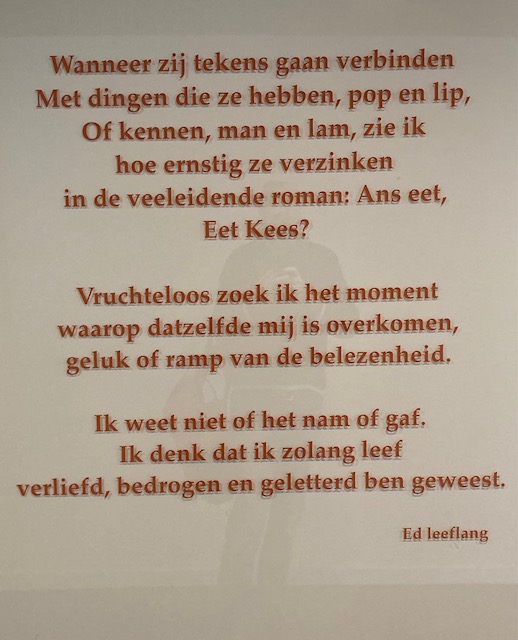 Wanneer zij tekens gaan verbinden
Met dingen die ze hebben, pop en lip,
Of kennen, man en lam, zie ik
hoe ernstig ze verzinken
in de veeleidende roman: Ans eet,
Eet Kees?

Vruchteloos zoek ik het moment
waarop datzelfde mij is overkomen,
geluk of ramp van de belezenheid.

Ik weet niet of het nam of gaf.
Ik denk dat ik zolang leef
verliefd, bedrogen en geletterd ben geweest.

Ed leeflang